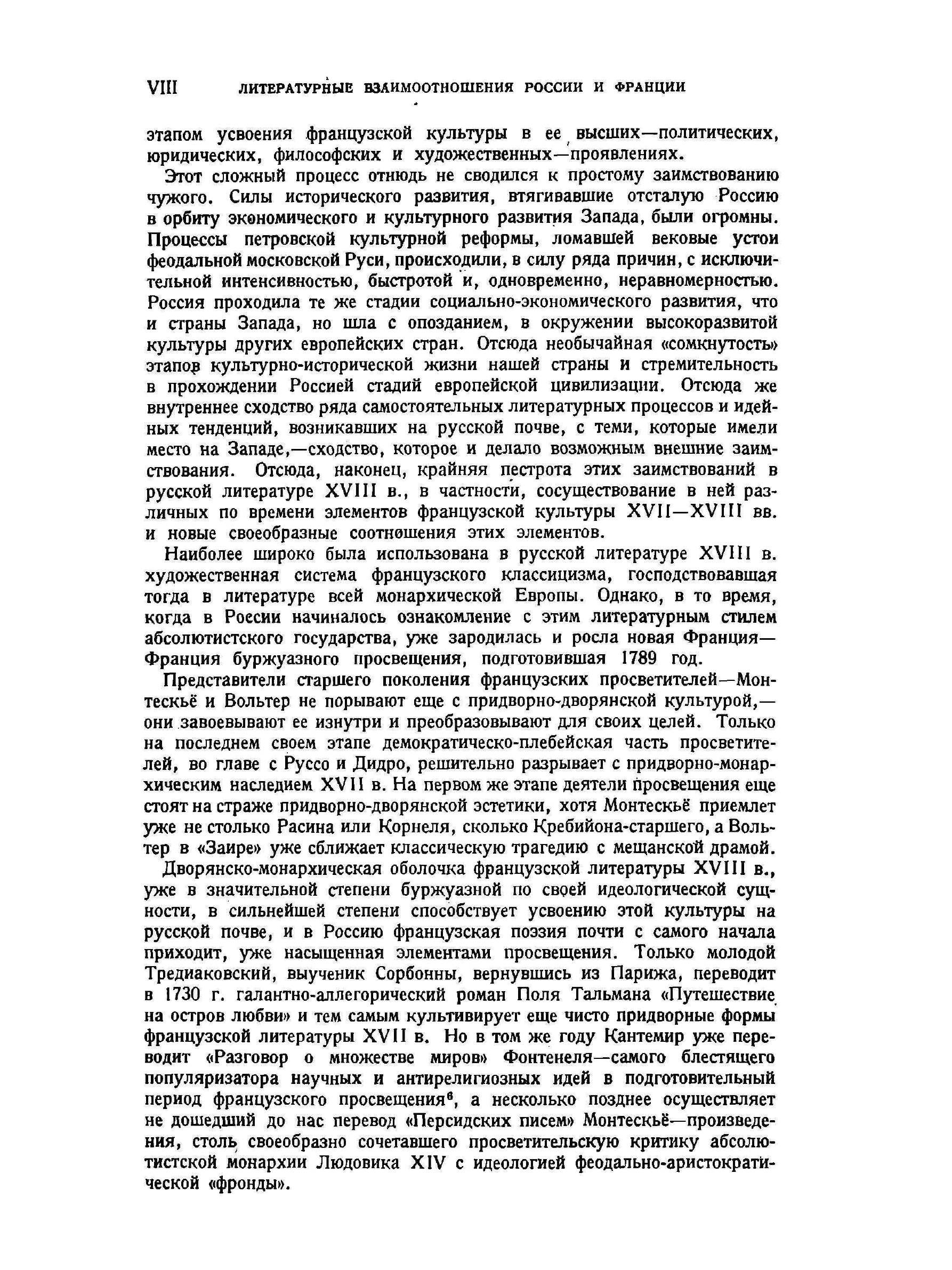 VIII ЛИТЕРАТУРНЫЕ ВЗАИМООТНОШЕНИЯ РОССИИ И ФРАНЦИИ

этапом усвоения французской культуры в ее высших—политических, юридических, философских и художественных—проявлениях.

Этот сложный процесс отнюдь не сводился к простому заимствованию чужого. Силы исторического развития, втягивавшие отсталую Россию в орбиту экономического и культурного развития Запада, были огромны. Процессы петровской культурной реформы, ломавшей вековые устои феодальной московской Руси, происходили, в силу ряда причин, с исключительной интенсивностью, быстротой и, одновременно, неравномерностью. Россия проходила те же стадии социально-экономического развития, что и страны Запада, но шла с опозданием, в окружении высокоразвитой культуры других европейских стран. Отсюда необычайная «сомкнутость» этапов культурно-исторической жизни нашей страны и стремительность в прохождении Россией стадий европейской цивилизации. Отсюда же внутреннее сходство ряда самостоятельных литературных процессов и идейных тенденций, возникавших на русской почве, с теми, которые имели место на Западе,—сходство, которое и делало возможным внешние заимствования. Отсюда, наконец, крайняя пестрота этих заимствований в русской литературе XVIII в., в частности, сосуществование в ней различных по времени элементов французской культуры XVII—XVIII вв. и новые своеобразные соотношения этих элементов.

Наиболее широко была использована в русской литературе XVIII в. художественная система французского классицизма, господствовавшая тогда в литературе всей монархической Европы. Однако, в то время, когда в России начиналось ознакомление с этим литературным стилем абсолютистского государства, уже зародилась и росла новая Франция—Франция буржуазного просвещения, подготовившая 1789 год.

Представители старшего поколения французских просветителей—Монтескьё и Вольтер не порывают еще с придворно-дворянской культурой,—они завоевывают ее изнутри и преобразовывают для своих целей. Только на последнем своем этапе демократическо-плебейская часть просветителей, во главе с Руссо и Дидро, решительно разрывает с придворно-монархическим наследием XVII в. На первом же этапе деятели просвещения еще стоят на страже придворно-дворянской эстетики, хотя Монтескьё приемлет уже не столько Расина или Корнеля, сколько Кребийона-старшего, а Вольтер в «Заире» уже сближает классическую трагедию с мещанской драмой.

Дворянско-монархическая оболочка французской литературы XVIII в., уже в значительной степени буржуазной по своей идеологической сущности, в сильнейшей степени способствует усвоению этой культуры на русской почве, и в Россию французская поэзия почти с самого начала приходит, уже насыщенная элементами просвещения. Только молодой Тредиаковский, выученик Сорбонны, вернувшись из Парижа, переводит в 1730 г. галантно-аллегорический роман Поля Тальмана «Путешествие на остров любви» и тем самым культивирует еще чисто придворные формы французской литературы XVII в. Но в том же году Кантемир уже переводит «Разговор о множестве миров» Фонтенеля—самого блестящего популяризатора научных и антирелигиозных идей в подготовительный период французского просвещения$^6$, а несколько позднее осуществляет не дошедший до нас перевод «Персидских писем» Монтескьё—произведения, столь своеобразно сочетавшего просветительскую критику абсолютистской монархии Людовика XIV с идеологией феодально-аристократической «фронды».